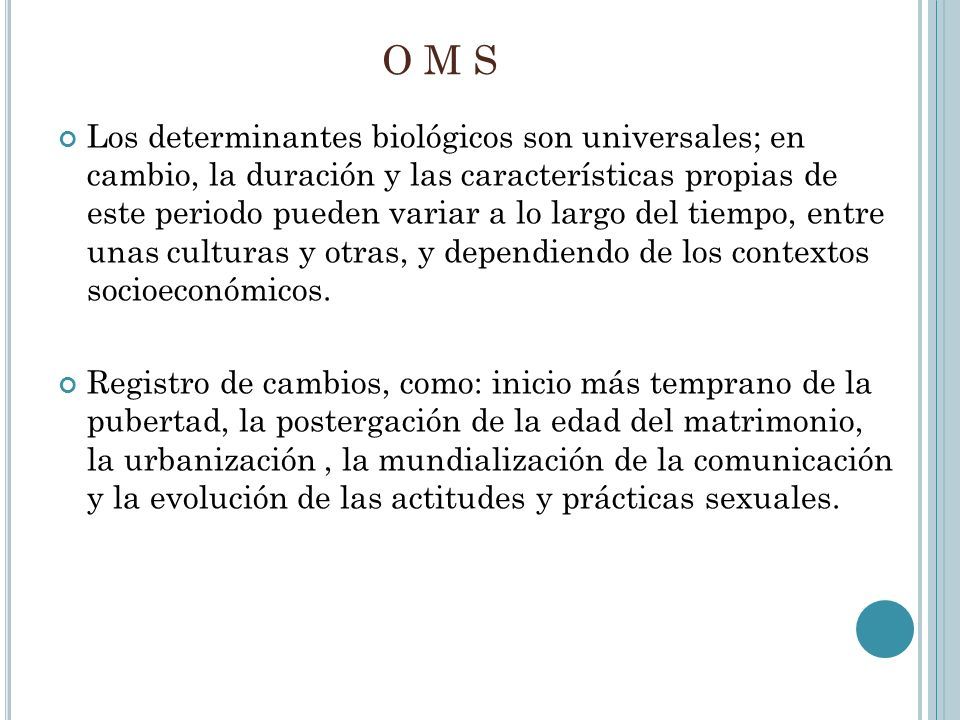 O M S

Los determinantes biológicos son universales; en cambio, la duración y las características propias de este periodo pueden variar a lo largo del tiempo, entre unas culturas y otras, y dependiendo de los contextos socioeconómicos.

Registro de cambios, como: inicio más temprano de la pubertad, la postergación de la edad del matrimonio, la urbanización , la mundialización de la comunicación y la evolución de las actitudes y prácticas sexuales.